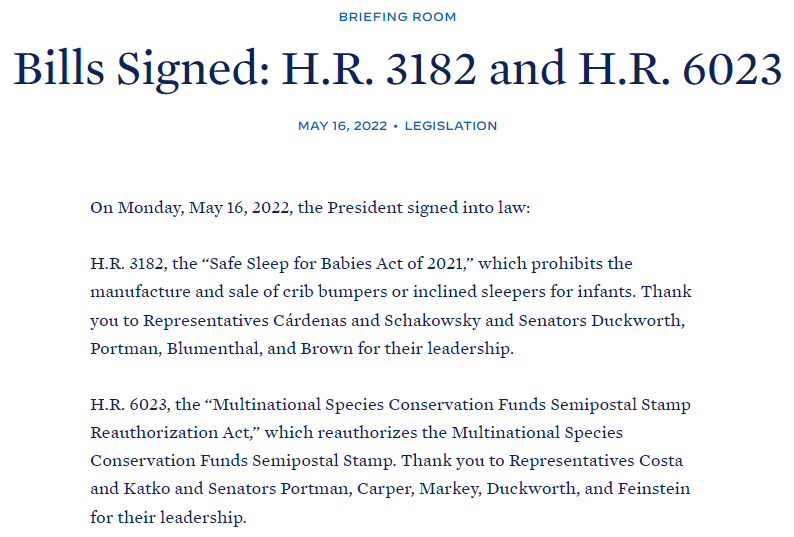 BRIEFING ROOM

Bills Signed: H.R. 3182 and H.R. 6023

MAY 16, 2022 • LEGISLATION

On Monday, May 16, 2022, the President signed into law:

H.R. 3182, the “Safe Sleep for Babies Act of 2021,” which prohibits the manufacture and sale of crib bumpers or inclined sleepers for infants. Thank you to Representatives Cárdenas and Schakowsky and Senators Duckworth, Portman, Blumenthal, and Brown for their leadership.

H.R. 6023, the “Multinational Species Conservation Funds Semipostal Stamp Reauthorization Act,” which reauthorizes the Multinational Species Conservation Funds Semipostal Stamp. Thank you to Representatives Costa and Katko and Senators Portman, Carper, Markey, Duckworth, and Feinstein for their leadership.